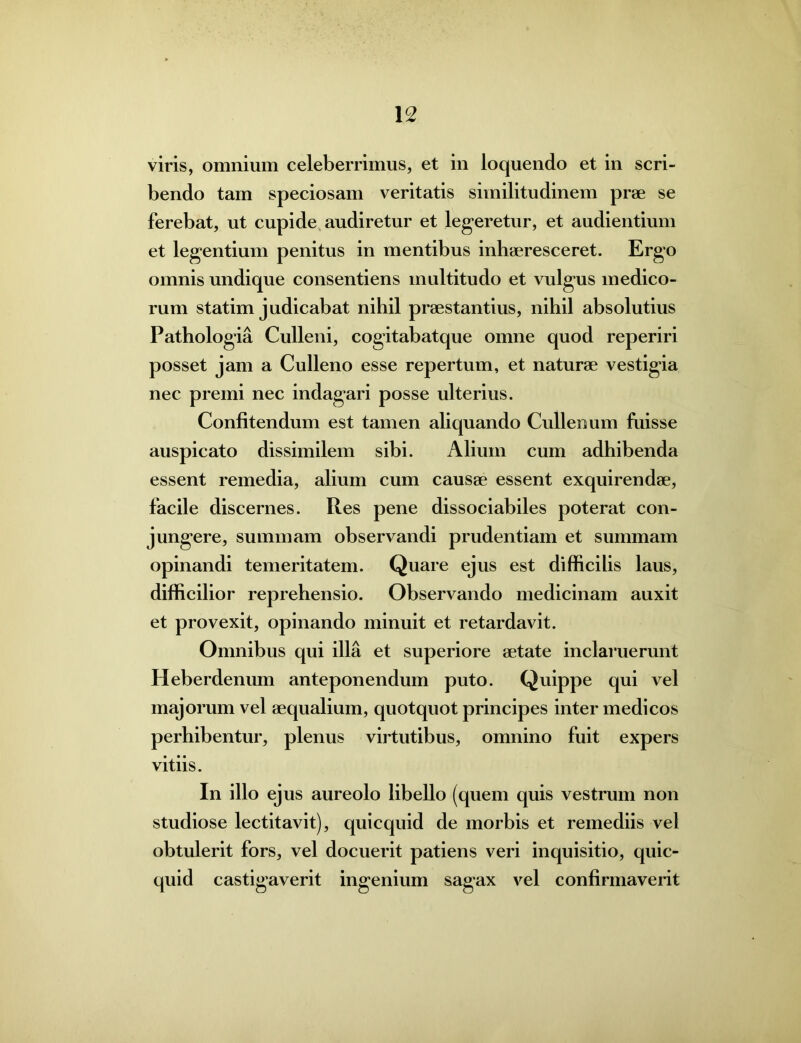 12

viris, omnium celeberrimus, et in loquendo et in scribendo tam speciosam veritatis similitudinem præ se ferebat, ut cupide audiretur et legeretur, et audientium et legentium penitus in mentibus inhæresceret. Ergo omnis undique consentiens multitudo et vulgus medicorum statim judicabat nihil præstantius, nihil absolutius Pathologiâ Culleni, cogitabatque omne quod reperiri posset jam a Culleno esse repertum, et naturæ vestigia nec premi nec indagari posse ulterius.

Confitendum est tamen aliquando Cullenum fuisse auspicato dissimilem sibi. Alium cum adhibenda essent remedia, alium cum causæ essent exquirendæ, facile discernes. Res pene dissociabiles poterat conjungere, summam observandi prudentiam et summam opinandi temeritatem. Quare ejus est difficilis laus, difficilior reprehensio. Observando medicinam auxit et provexit, opinando minuit et retardavit.

Omnibus qui illâ et superiore ætate inclaruerunt Heberdenum anteponendum puto. Quippe qui vel majorum vel æqualium, quotquot principes inter medicos perhibentur, plenus virtutibus, omnino fuit expers vitiis.

In illo ejus aureolo libello (quem quis vestrum non studiose lectitavit), quicquid de morbis et remediis vel obtulerit fors, vel docuerit patiens veri inquisitio, quicquid castigaverit ingenium sagax vel confirmaverit